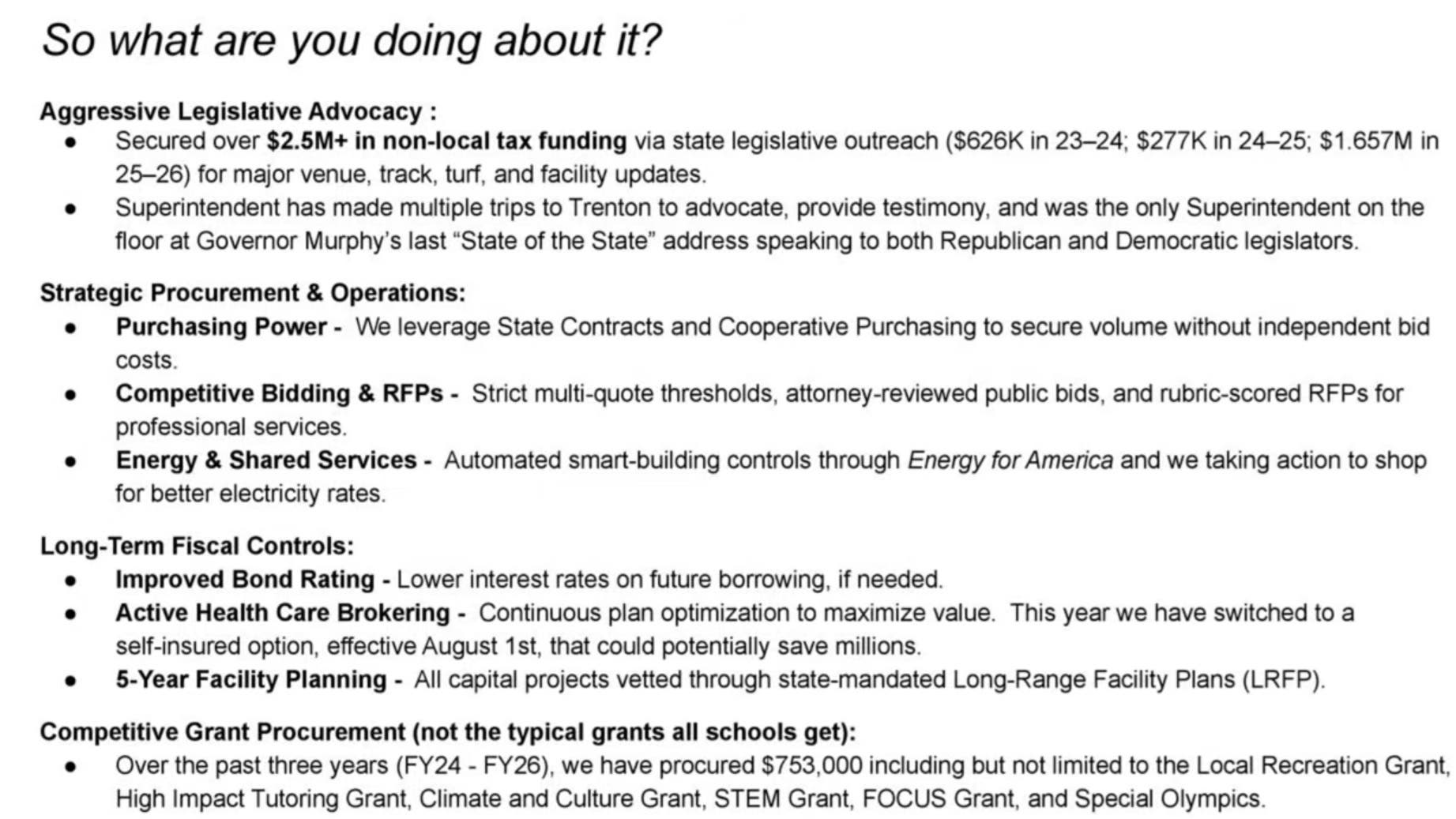 So what are you doing about it?

Aggressive Legislative Advocacy :
• Secured over $2.5M+ in non-local tax funding via state legislative outreach ($626K in 23–24; $277K in 24–25; $1.657M in 25–26) for major venue, track, turf, and facility updates.
• Superintendent has made multiple trips to Trenton to advocate, provide testimony, and was the only Superintendent on the floor at Governor Murphy's last "State of the State" address speaking to both Republican and Democratic legislators.

Strategic Procurement & Operations:
• Purchasing Power - We leverage State Contracts and Cooperative Purchasing to secure volume without independent bid costs.
• Competitive Bidding & RFPs - Strict multi-quote thresholds, attorney-reviewed public bids, and rubric-scored RFPs for professional services.
• Energy & Shared Services - Automated smart-building controls through Energy for America and we taking action to shop for better electricity rates.

Long-Term Fiscal Controls:
• Improved Bond Rating - Lower interest rates on future borrowing, if needed.
• Active Health Care Brokering - Continuous plan optimization to maximize value. This year we have switched to a self-insured option, effective August 1st, that could potentially save millions.
• 5-Year Facility Planning - All capital projects vetted through state-mandated Long-Range Facility Plans (LRFP).

Competitive Grant Procurement (not the typical grants all schools get):
• Over the past three years (FY24 - FY26), we have procured $753,000 including but not limited to the Local Recreation Grant, High Impact Tutoring Grant, Climate and Culture Grant, STEM Grant, FOCUS Grant, and Special Olympics.